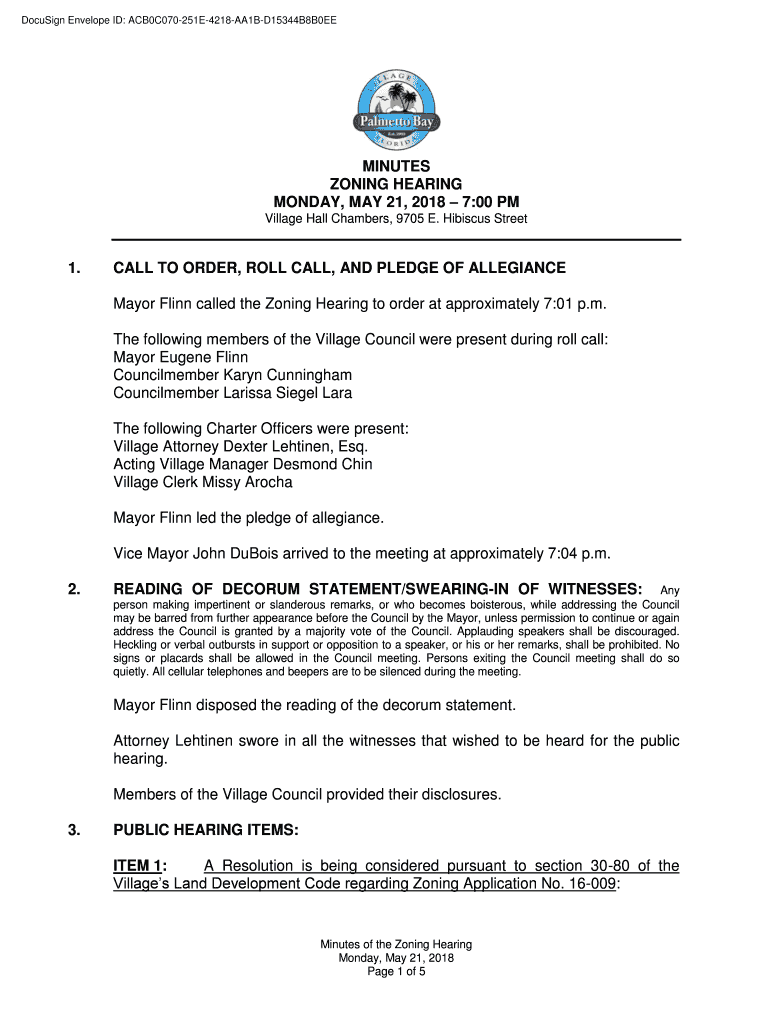 DocuSign Envelope ID: ACB0C070-251E-4218-AA1B-D15344B8B0EE

VILLAGE OF
Palmetto Bay
Est. 2002
FLORIDA

MINUTES
ZONING HEARING
MONDAY, MAY 21, 2018 – 7:00 PM
Village Hall Chambers, 9705 E. Hibiscus Street

1. CALL TO ORDER, ROLL CALL, AND PLEDGE OF ALLEGIANCE

Mayor Flinn called the Zoning Hearing to order at approximately 7:01 p.m.

The following members of the Village Council were present during roll call:
Mayor Eugene Flinn
Councilmember Karyn Cunningham
Councilmember Larissa Siegel Lara

The following Charter Officers were present:
Village Attorney Dexter Lehtinen, Esq.
Acting Village Manager Desmond Chin
Village Clerk Missy Arocha

Mayor Flinn led the pledge of allegiance.

Vice Mayor John DuBois arrived to the meeting at approximately 7:04 p.m.

2. READING OF DECORUM STATEMENT/SWEARING-IN OF WITNESSES: Any person making impertinent or slanderous remarks, or who becomes boisterous, while addressing the Council may be barred from further appearance before the Council by the Mayor, unless permission to continue or again address the Council is granted by a majority vote of the Council. Applauding speakers shall be discouraged. Heckling or verbal outbursts in support or opposition to a speaker, or his or her remarks, shall be prohibited. No signs or placards shall be allowed in the Council meeting. Persons exiting the Council meeting shall do so quietly. All cellular telephones and beepers are to be silenced during the meeting.

Mayor Flinn disposed the reading of the decorum statement.

Attorney Lehtinen swore in all the witnesses that wished to be heard for the public hearing.

Members of the Village Council provided their disclosures.

3. PUBLIC HEARING ITEMS:

ITEM 1: A Resolution is being considered pursuant to section 30-80 of the Village's Land Development Code regarding Zoning Application No. 16-009:

Minutes of the Zoning Hearing
Monday, May 21, 2018
Page 1 of 5